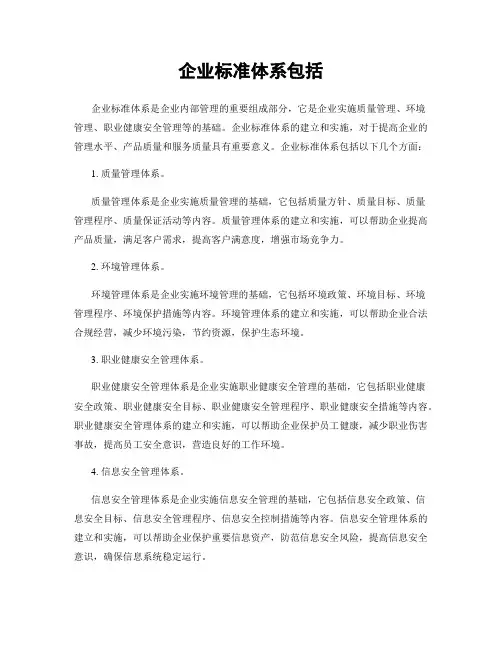 企业标准体系包括

企业标准体系是企业内部管理的重要组成部分，它是企业实施质量管理、环境管理、职业健康安全管理等的基础。企业标准体系的建立和实施，对于提高企业的管理水平、产品质量和服务质量具有重要意义。企业标准体系包括以下几个方面：

1. 质量管理体系。

质量管理体系是企业实施质量管理的基础，它包括质量方针、质量目标、质量管理程序、质量保证活动等内容。质量管理体系的建立和实施，可以帮助企业提高产品质量，满足客户需求，提高客户满意度，增强市场竞争力。

2. 环境管理体系。

环境管理体系是企业实施环境管理的基础，它包括环境政策、环境目标、环境管理程序、环境保护措施等内容。环境管理体系的建立和实施，可以帮助企业合法合规经营，减少环境污染，节约资源，保护生态环境。

3. 职业健康安全管理体系。

职业健康安全管理体系是企业实施职业健康安全管理的基础，它包括职业健康安全政策、职业健康安全目标、职业健康安全管理程序、职业健康安全措施等内容。职业健康安全管理体系的建立和实施，可以帮助企业保护员工健康，减少职业伤害事故，提高员工安全意识，营造良好的工作环境。

4. 信息安全管理体系。

信息安全管理体系是企业实施信息安全管理的基础，它包括信息安全政策、信息安全目标、信息安全管理程序、信息安全控制措施等内容。信息安全管理体系的建立和实施，可以帮助企业保护重要信息资产，防范信息安全风险，提高信息安全意识，确保信息系统稳定运行。